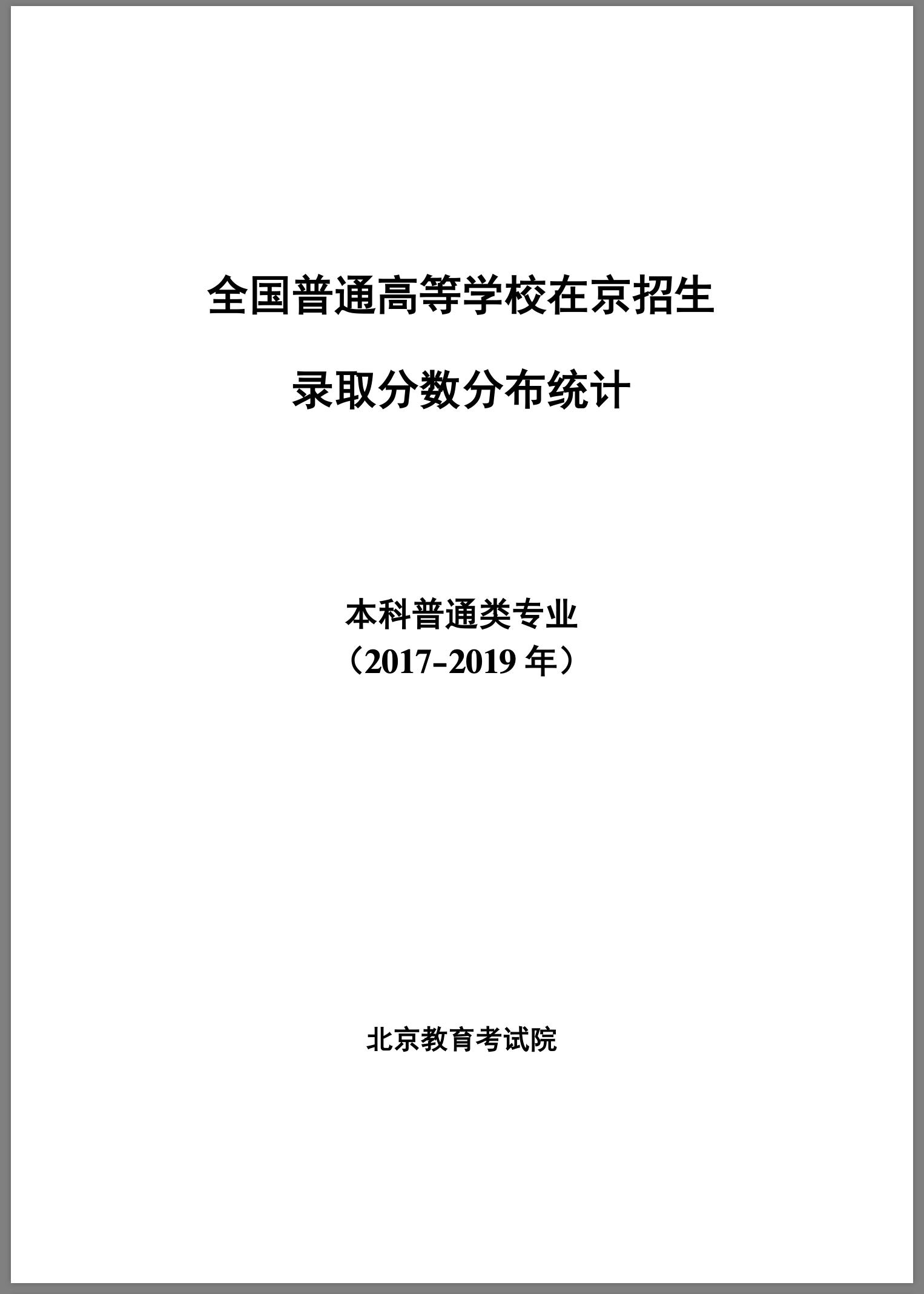 全国普通高等学校在京招生

录取分数分布统计

本科普通类专业
（2017-2019 年）

北京教育考试院